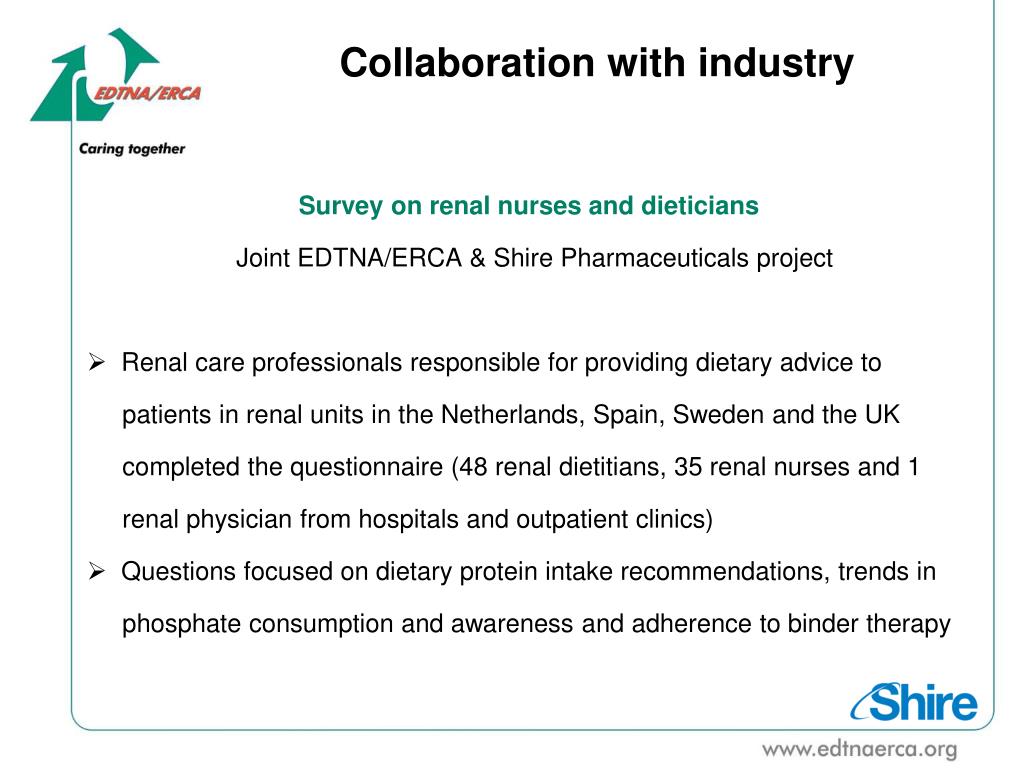 EDTNA/ERCA

Caring together

Collaboration with industry

Survey on renal nurses and dieticians

Joint EDTNA/ERCA & Shire Pharmaceuticals project

➢ Renal care professionals responsible for providing dietary advice to patients in renal units in the Netherlands, Spain, Sweden and the UK completed the questionnaire (48 renal dietitians, 35 renal nurses and 1 renal physician from hospitals and outpatient clinics)

➢ Questions focused on dietary protein intake recommendations, trends in phosphate consumption and awareness and adherence to binder therapy

Shire

www.edtnaerca.org